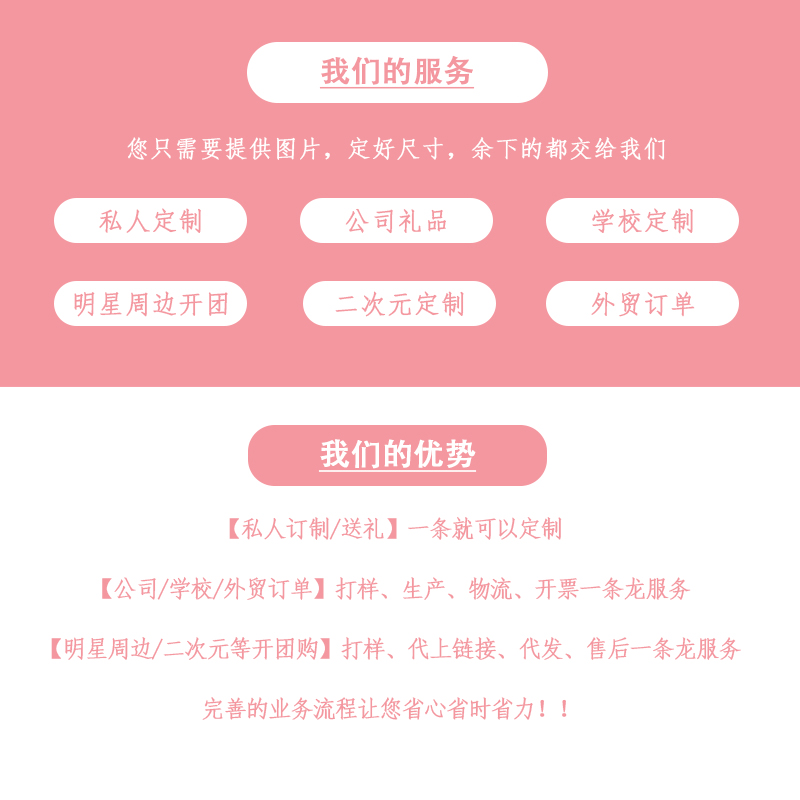 我们的服务

您只需要提供图片，定好尺寸，余下的都交给我们

私人定制

公司礼品

学校定制

明星周边开团

二次元定制

外贸订单

我们的优势

【私人订制/送礼】一条就可以定制

【公司/学校/外贸订单】打样、生产、物流、开票一条龙服务

【明星周边/二次元等开团购】打样、代上链接、代发、售后一条龙服务

完善的业务流程让您省心省时省力！！